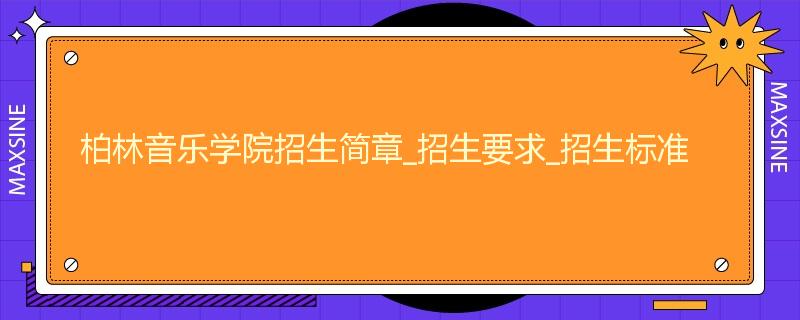 MAXSINE

柏林音乐学院招生简章_招生要求_招生标准

MAXSINE